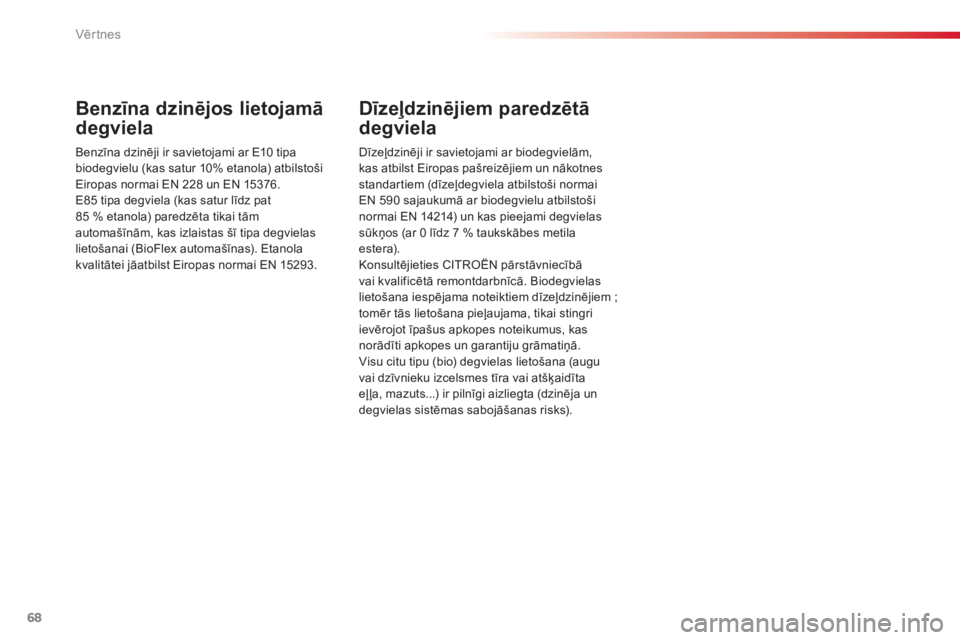 Vērtnes

Benzīna dzinējos lietojamā degviela

Benzīna dzinēji ir savietojami ar E10 tipa biodegvielu (kas satur 10% etanola) atbilstoši Eiropas normai EN 228 un EN 15376.
E85 tipa degviela (kas satur līdz pat 85 % etanola) paredzēta tikai tām automašīnām, kas izlaistas šī tipa degvielas lietošanai (BioFlex automašīnas). Etanola kvalitātei jāatbilst Eiropas normai EN 15293.

Dīzeļdzinējiem paredzētā degviela

Dīzeļdzinēji ir savietojami ar biodegvielām, kas atbilst Eiropas pašreizējiem un nākotnes standartiem (dīzeļdegviela atbilstoši normai EN 590 sajaukumā ar biodegvielu atbilstoši normai EN 14214) un kas pieejami degvielas sūkņos (ar 0 līdz 7 % taukskābes metila estera).
Konsultējieties CITROËN pārstāvniecībā vai kvalificētā remontdarbnīcā. Biodegvielas lietošana iespējama noteiktiem dīzeļdzinējiem ; tomēr tās lietošana pieļaujama, tikai stingri ievērojot īpašus apkopes noteikumus, kas norādīti apkopes un garantiju grāmatiņā.
Visu citu tipu (bio) degvielas lietošana (augu vai dzīvnieku izcelsmes tīra vai atšķaidīta eļļa, mazuts...) ir pilnīgi aizliegta (dzinēja un degvielas sistēmas sabojāšanas risks).

68

carmanualsonline.info